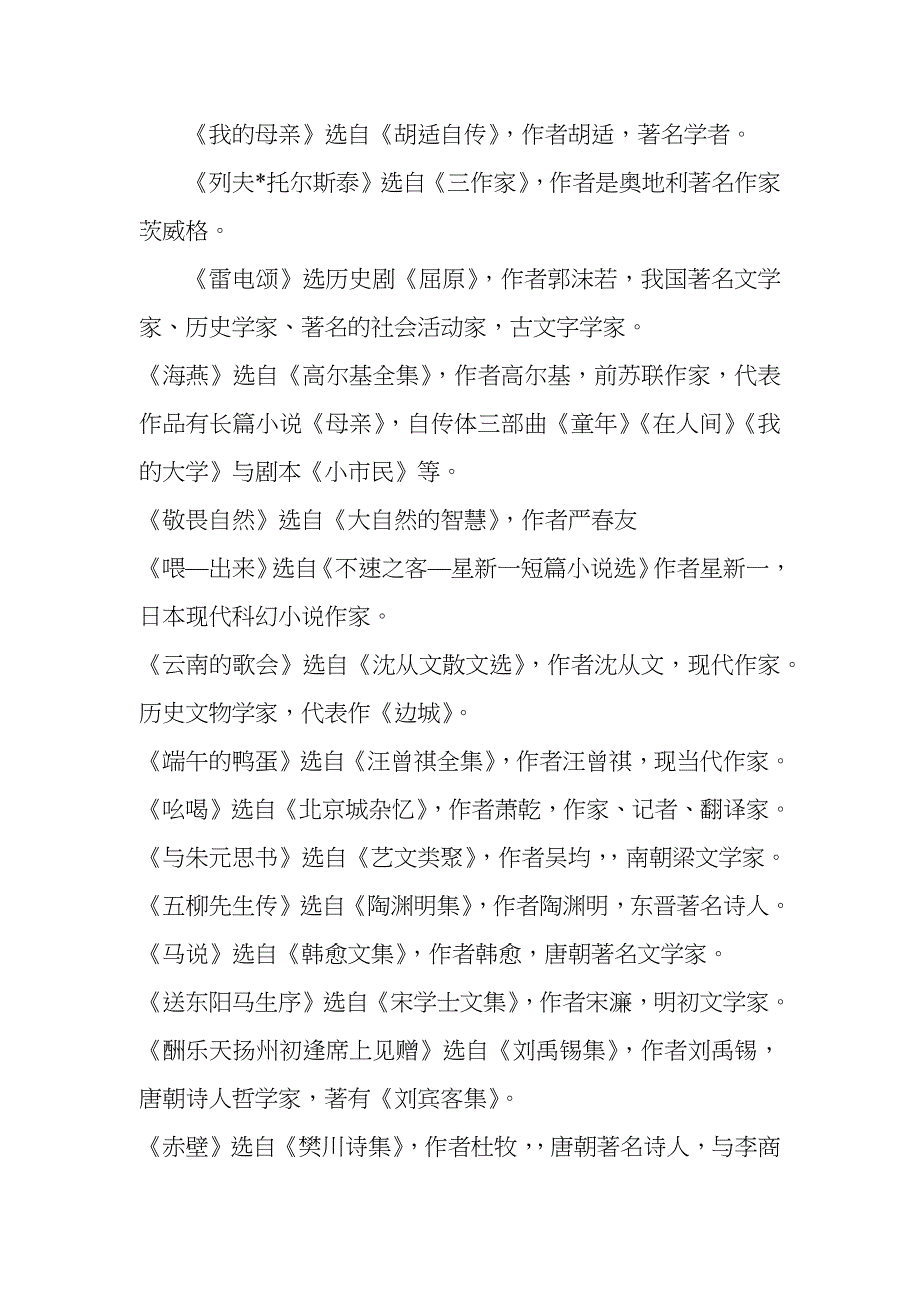 《我的母亲》选自《胡适自传》，作者胡适，著名学者。

《列夫*托尔斯泰》选自《三作家》，作者是奥地利著名作家茨威格。

《雷电颂》选历史剧《屈原》，作者郭沫若，我国著名文学家、历史学家、著名的社会活动家，古文字学家。

《海燕》选自《高尔基全集》，作者高尔基，前苏联作家，代表作品有长篇小说《母亲》，自传体三部曲《童年》《在人间》《我的大学》与剧本《小市民》等。

《敬畏自然》选自《大自然的智慧》，作者严春友

《喂—出来》选自《不速之客—星新一短篇小说选》作者星新一，日本现代科幻小说作家。

《云南的歌会》选自《沈从文散文选》，作者沈从文，现代作家。历史文物学家，代表作《边城》。

《端午的鸭蛋》选自《汪曾祺全集》，作者汪曾祺，现当代作家。

《吆喝》选自《北京城杂忆》，作者萧乾，作家、记者、翻译家。

《与朱元思书》选自《艺文类聚》，作者吴均，，南朝梁文学家。

《五柳先生传》选自《陶渊明集》，作者陶渊明，东晋著名诗人。

《马说》选自《韩愈文集》，作者韩愈，唐朝著名文学家。

《送东阳马生序》选自《宋学士文集》，作者宋濂，明初文学家。

《酬乐天扬州初逢席上见赠》选自《刘禹锡集》，作者刘禹锡，唐朝诗人哲学家，著有《刘宾客集》。

《赤壁》选自《樊川诗集》，作者杜牧，，唐朝著名诗人，与李商